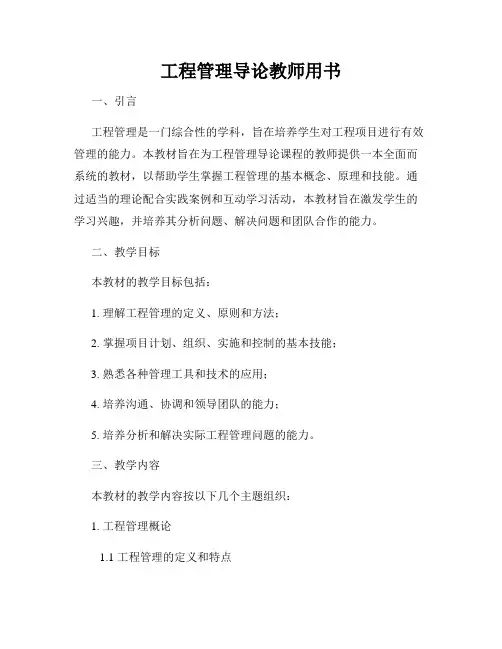 工程管理导论教师用书

一、引言

工程管理是一门综合性的学科，旨在培养学生对工程项目进行有效管理的能力。本教材旨在为工程管理导论课程的教师提供一本全面而系统的教材，以帮助学生掌握工程管理的基本概念、原理和技能。通过适当的理论配合实践案例和互动学习活动，本教材旨在激发学生的学习兴趣，并培养其分析问题、解决问题和团队合作的能力。

二、教学目标

本教材的教学目标包括：

1. 理解工程管理的定义、原则和方法；

2. 掌握项目计划、组织、实施和控制的基本技能；

3. 熟悉各种管理工具和技术的应用；

4. 培养沟通、协调和领导团队的能力；

5. 培养分析和解决实际工程管理问题的能力。

三、教学内容

本教材的教学内容按以下几个主题组织：

1. 工程管理概论

1.1 工程管理的定义和特点